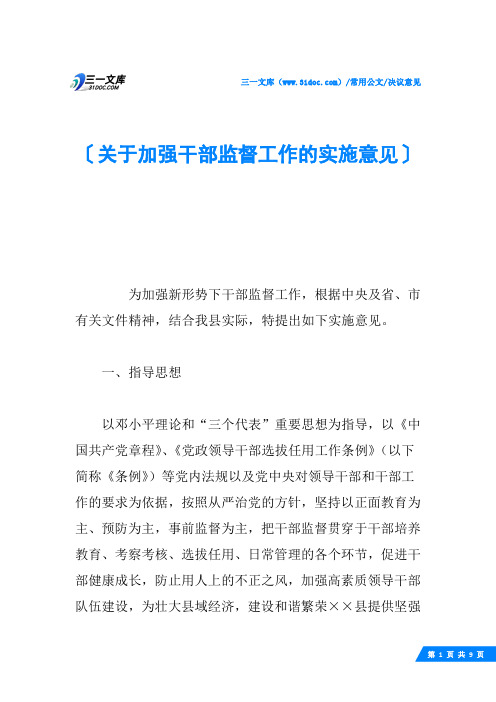 三一文库
31DOC.COM

三一文库（www.51doc.com）/常用公文/决议意见

〔关于加强干部监督工作的实施意见〕

为加强新形势下干部监督工作，根据中央及省、市有关文件精神，结合我县实际，特提出如下实施意见。

一、指导思想

以邓小平理论和“三个代表”重要思想为指导，以《中国共产党章程》、《党政领导干部选拔任用工作条例》（以下简称《条例》）等党内法规以及党中央对领导干部和干部工作的要求为依据，按照从严治党的方针，坚持以正面教育为主、预防为主，事前监督为主，把干部监督贯穿于干部培养教育、考察考核、选拔任用、日常管理的各个环节，促进干部健康成长，防止用人上的不正之风，加强高素质领导干部队伍建设，为壮大县域经济，建设和谐繁荣××县提供坚强

第 1 页 共 9 页